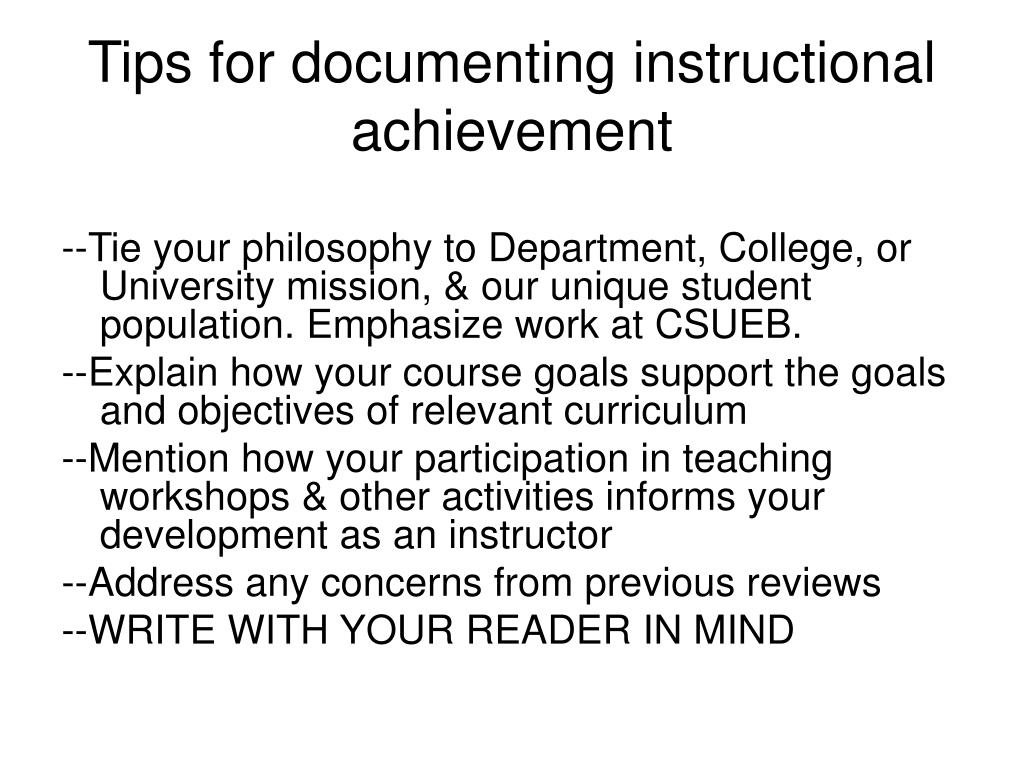 Tips for documenting instructional achievement

--Tie your philosophy to Department, College, or University mission, & our unique student population. Emphasize work at CSUEB.

--Explain how your course goals support the goals and objectives of relevant curriculum

--Mention how your participation in teaching workshops & other activities informs your development as an instructor

--Address any concerns from previous reviews

--WRITE WITH YOUR READER IN MIND